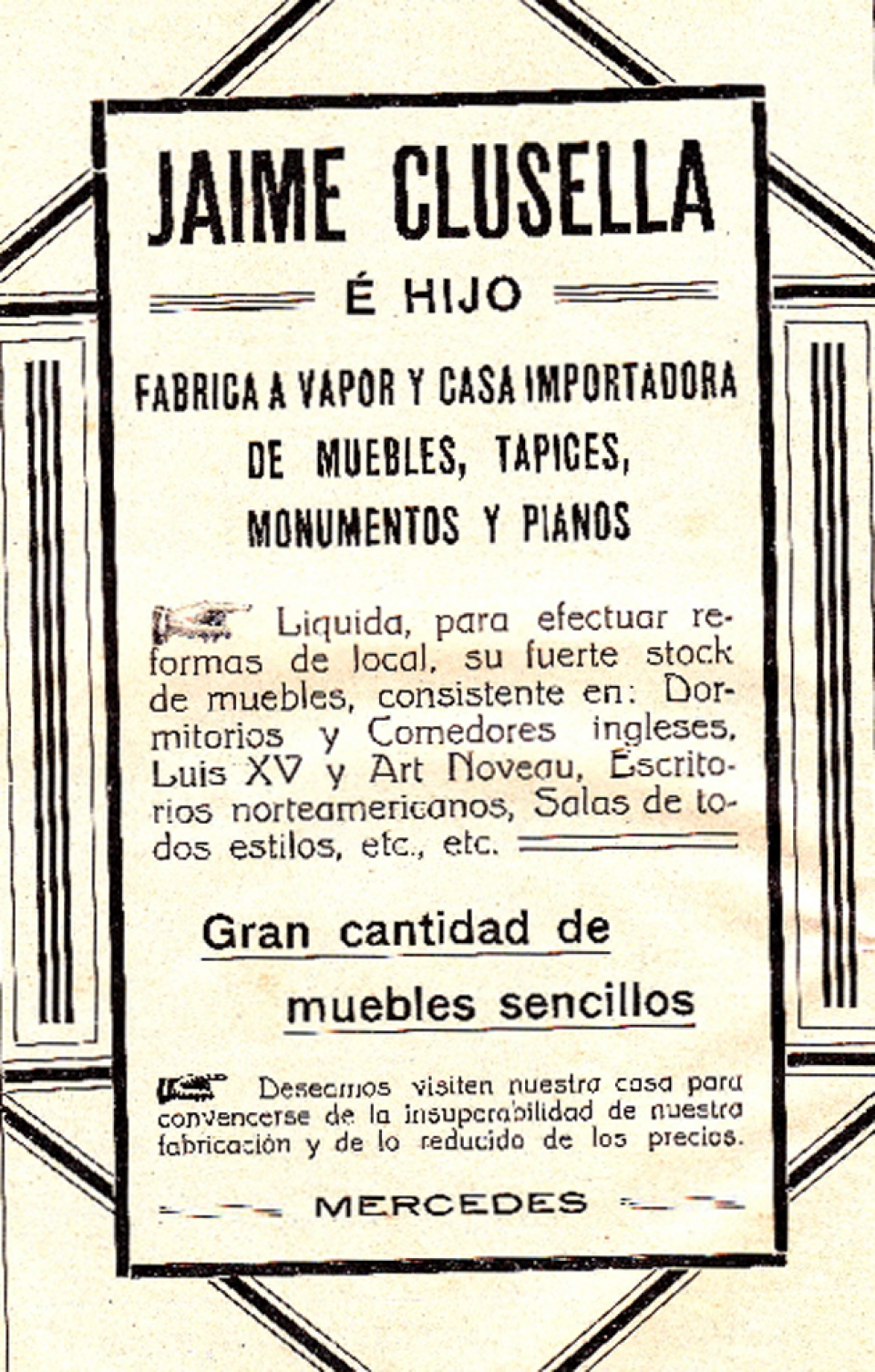 JAIME CLUSELLA

É HIJO

FABRICA A VAPOR Y CASA IMPORTADORA DE MUEBLES, TAPICES, MONUMENTOS Y PIANOS

Liquida, para efectuar reformas de local, su fuerte stock de muebles, consistente en: Dormitorios y Comedores ingleses, Luis XV y Art Noveau, Escritorios norteamericanos, Salas de todos estilos, etc., etc.

Gran cantidad de muebles sencillos

Deseamos visiten nuestra casa para convencerse de la insuperabilidad de nuestra fabricación y de lo reducido de los precios.

MERCEDES